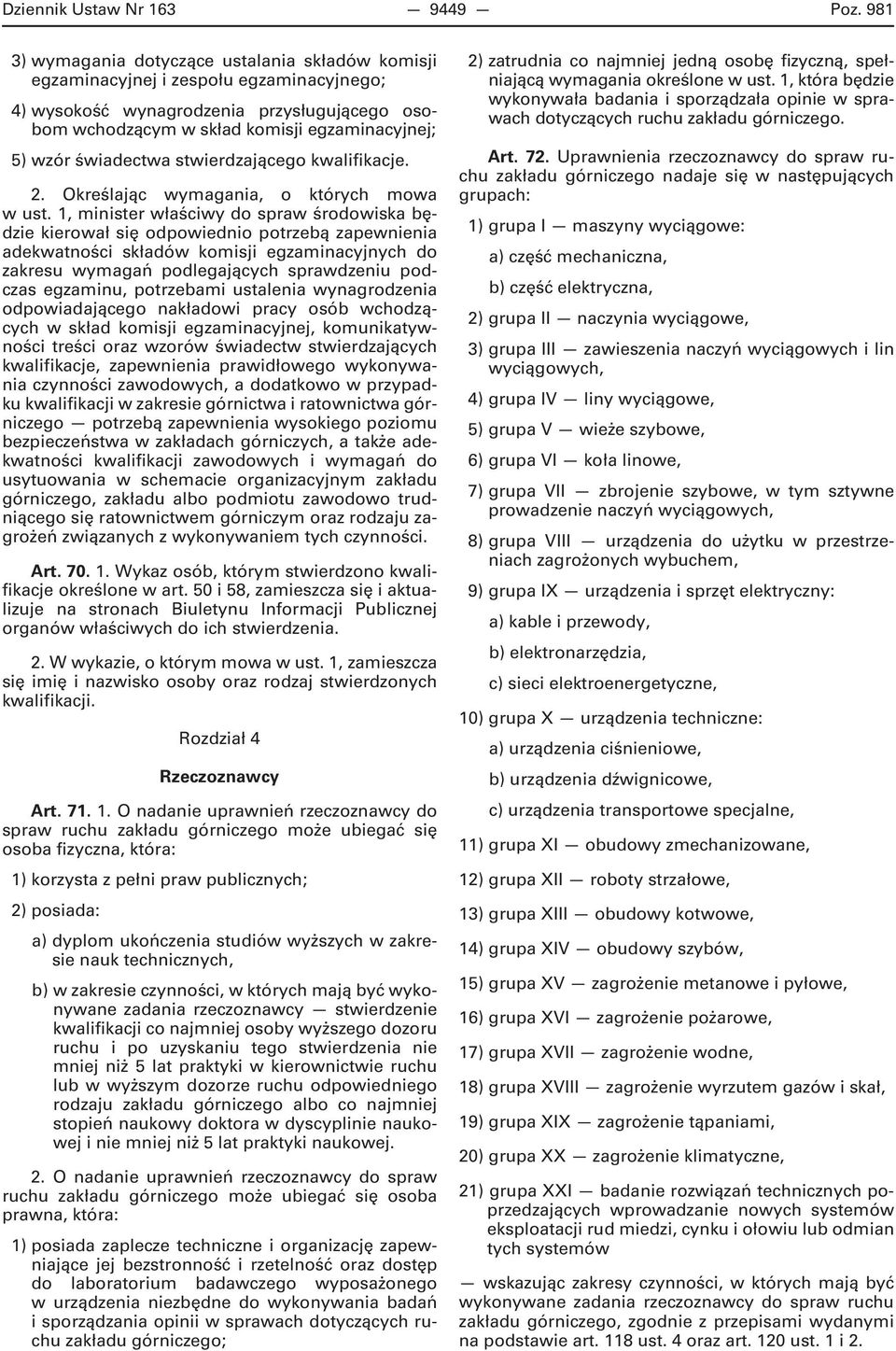 Dziennik Ustaw Nr 163 — 9449 — Poz. 981

3) wymagania dotyczące ustalania składów komisji egzaminacyjnej i zespołu egzaminacyjnego;

4) wysokość wynagrodzenia przysługującego osobom wchodzącym w skład komisji egzaminacyjnej;

5) wzór świadectwa stwierdzającego kwalifikacje.

2. Określając wymagania, o których mowa w ust. 1, minister właściwy do spraw środowiska będzie kierował się odpowiednio potrzebą zapewnienia adekwatności składów komisji egzaminacyjnych do zakresu wymagań podlegających sprawdzeniu podczas egzaminu, potrzebami ustalenia wynagrodzenia odpowiadającego nakładowi pracy osób wchodzących w skład komisji egzaminacyjnej, komunikatywności treści oraz wzorów świadectw stwierdzających kwalifikacje, zapewnienia prawidłowego wykonywania czynności zawodowych, a dodatkowo w przypadku kwalifikacji w zakresie górnictwa i ratownictwa górniczego — potrzebą zapewnienia wysokiego poziomu bezpieczeństwa w zakładach górniczych, a także adekwatności kwalifikacji zawodowych i wymagań do usytuowania w schemacie organizacyjnym zakładu górniczego, zakładu albo podmiotu zawodowo trudniącego się ratownictwem górniczym oraz rodzaju zagrożeń związanych z wykonywaniem tych czynności.

Art. 70. 1. Wykaz osób, którym stwierdzono kwalifikacje określone w art. 50 i 58, zamieszcza się i aktualizuje na stronach Biuletynu Informacji Publicznej organów właściwych do ich stwierdzenia.

2. W wykazie, o którym mowa w ust. 1, zamieszcza się imię i nazwisko osoby oraz rodzaj stwierdzonych kwalifikacji.

Rozdział 4

Rzeczoznawcy

Art. 71. 1. O nadanie uprawnień rzeczoznawcy do spraw ruchu zakładu górniczego może ubiegać się osoba fizyczna, która:

1) korzysta z pełni praw publicznych;

2) posiada:

a) dyplom ukończenia studiów wyższych w zakresie nauk technicznych,

b) w zakresie czynności, w których mają być wykonywane zadania rzeczoznawcy — stwierdzenie kwalifikacji co najmniej osoby wyższego dozoru ruchu i po uzyskaniu tego stwierdzenia nie mniej niż 5 lat praktyki w kierownictwie ruchu lub w wyższym dozorze ruchu odpowiedniego rodzaju zakładu górniczego albo co najmniej stopień naukowy doktora w dyscyplinie naukowej i nie mniej niż 5 lat praktyki naukowej.

2. O nadanie uprawnień rzeczoznawcy do spraw ruchu zakładu górniczego może ubiegać się osoba prawna, która:

1) posiada zaplecze techniczne i organizację zapewniające jej bezstronność i rzetelność oraz dostęp do laboratorium badawczego wyposażonego w urządzenia niezbędne do wykonywania badań i sporządzania opinii w sprawach dotyczących ruchu zakładu górniczego;

2) zatrudnia co najmniej jedną osobę fizyczną, spełniającą wymagania określone w ust. 1, która będzie wykonywała badania i sporządzała opinie w sprawach dotyczących ruchu zakładu górniczego.

Art. 72. Uprawnienia rzeczoznawcy do spraw ruchu zakładu górniczego nadaje się w następujących grupach:

1) grupa I — maszyny wyciągowe:

a) część mechaniczna,

b) część elektryczna,

2) grupa II — naczynia wyciągowe,

3) grupa III — zawieszenia naczyń wyciągowych i lin wyciągowych,

4) grupa IV — liny wyciągowe,

5) grupa V — wieże szybowe,

6) grupa VI — koła linowe,

7) grupa VII — zbrojenie szybowe, w tym sztywne prowadzenie naczyń wyciągowych,

8) grupa VIII — urządzenia do użytku w przestrzeniach zagrożonych wybuchem,

9) grupa IX — urządzenia i sprzęt elektryczny:

a) kable i przewody,

b) elektronarzędzia,

c) sieci elektroenergetyczne,

10) grupa X — urządzenia techniczne:

a) urządzenia ciśnieniowe,

b) urządzenia dźwignicowe,

c) urządzenia transportowe specjalne,

11) grupa XI — obudowy zmechanizowane,

12) grupa XII — roboty strzałowe,

13) grupa XIII — obudowy kotwowe,

14) grupa XIV — obudowy szybów,

15) grupa XV — zagrożenie metanowe i pyłowe,

16) grupa XVI — zagrożenie pożarowe,

17) grupa XVII — zagrożenie wodne,

18) grupa XVIII — zagrożenie wyrzutem gazów i skał,

19) grupa XIX — zagrożenie tąpaniami,

20) grupa XX — zagrożenie klimatyczne,

21) grupa XXI — badanie rozwiązań technicznych poprzedzających wprowadzanie nowych systemów eksploatacji rud miedzi, cynku i ołowiu lub odmian tych systemów

— wskazując zakresy czynności, w których mają być wykonywane zadania rzeczoznawcy do spraw ruchu zakładu górniczego, zgodnie z przepisami wydanymi na podstawie art. 118 ust. 4 oraz art. 120 ust. 1 i 2.